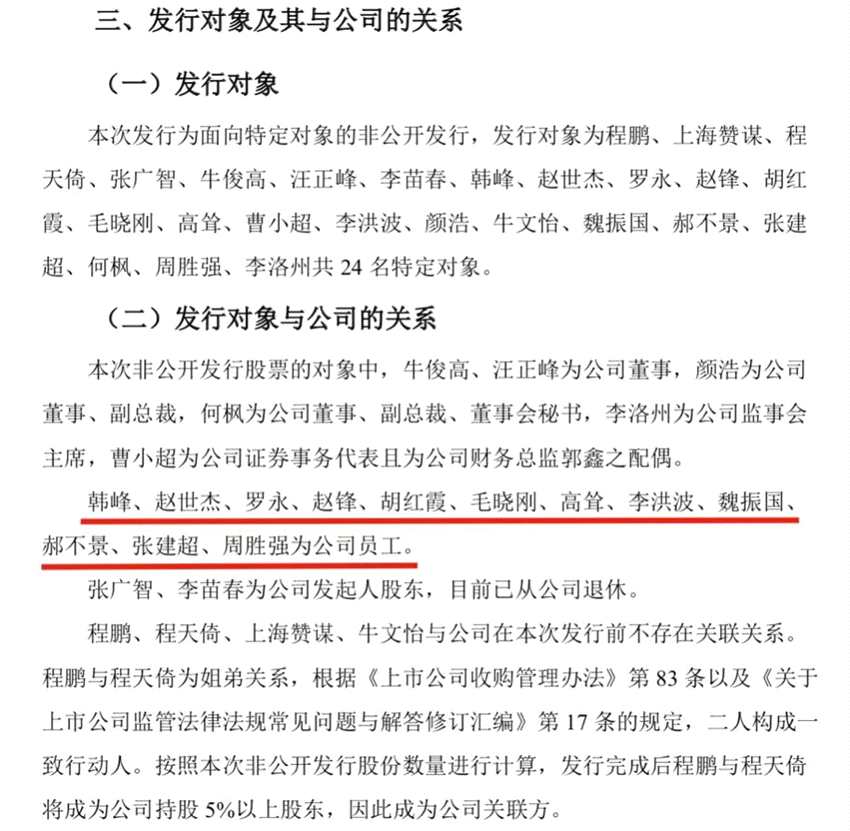 三、发行对象及其与公司的关系

（一）发行对象

本次发行为面向特定对象的非公开发行，发行对象为程鹏、上海赞谋、程天倚、张广智、牛俊高、汪正峰、李苗春、韩峰、赵世杰、罗永、赵锋、胡红霞、毛晓刚、高耸、曹小超、李洪波、颜浩、牛文怡、魏振国、郝不景、张建超、何枫、周胜强、李洛州共 24 名特定对象。

（二）发行对象与公司的关系

本次非公开发行股票的对象中，牛俊高、汪正峰为公司董事，颜浩为公司董事、副总裁，何枫为公司董事、副总裁、董事会秘书，李洛州为公司监事会主席，曹小超为公司证券事务代表且为公司财务总监郭鑫之配偶。

韩峰、赵世杰、罗永、赵锋、胡红霞、毛晓刚、高耸、李洪波、魏振国、郝不景、张建超、周胜强为公司员工。

张广智、李苗春为公司发起人股东，目前已从公司退休。

程鹏、程天倚、上海赞谋、牛文怡与公司在本次发行前不存在关联关系。程鹏与程天倚为姐弟关系，根据《上市公司收购管理办法》第 83 条以及《关于上市公司监管法律法规常见问题与解答修订汇编》第 17 条的规定，二人构成一致行动人。按照本次非公开发行股份数量进行计算，发行完成后程鹏与程天倚将成为公司持股 5%以上股东，因此成为公司关联方。